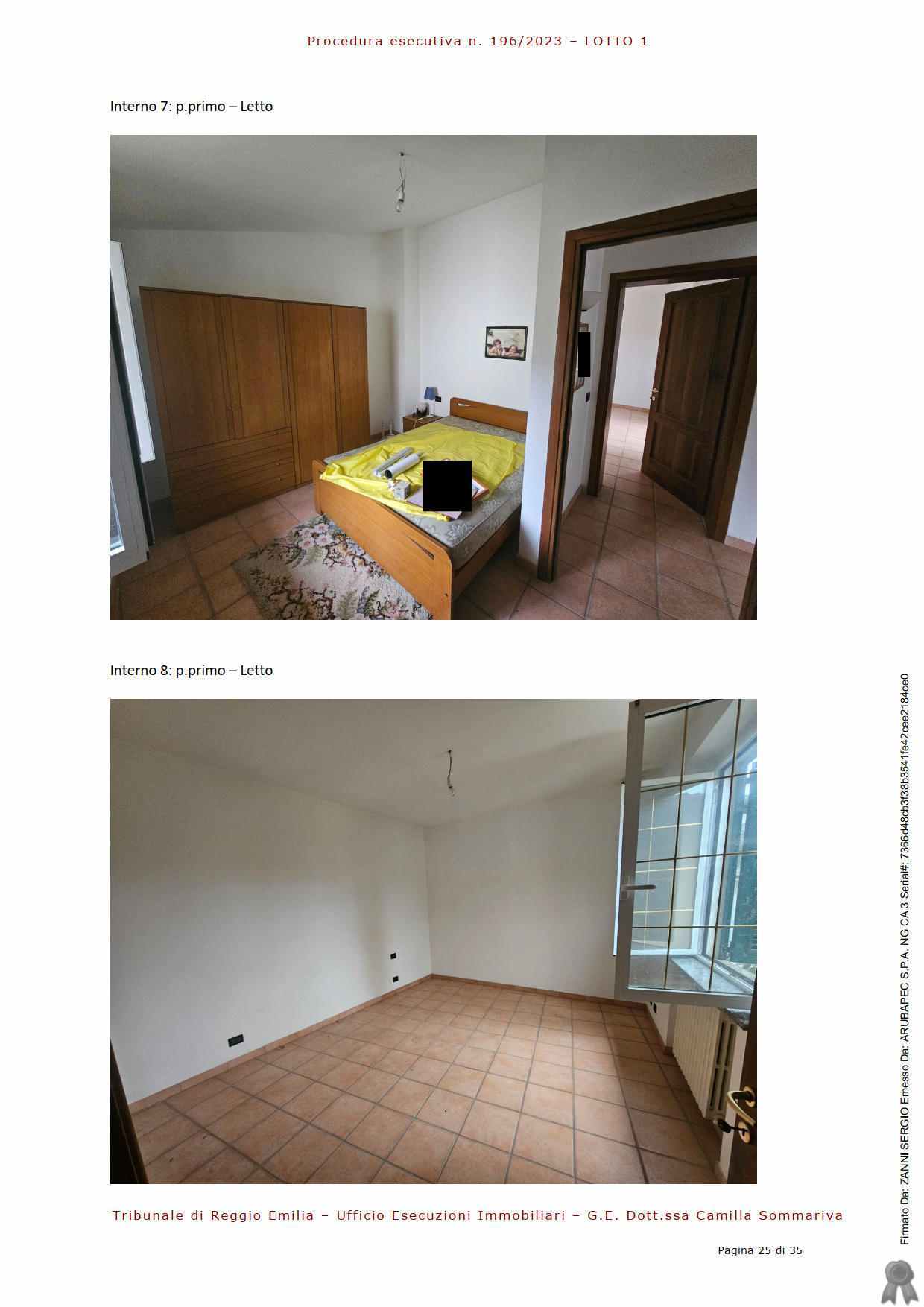 Procedura esecutiva n. 196/2023 – LOTTO 1

Interno 7: p.primo – Letto

Interno 8: p.primo – Letto

Tribunale di Reggio Emilia – Ufficio Esecuzioni Immobiliari – G.E. Dott.ssa Camilla Sommariva

Pagina 25 di 35

Firmato Da: ZANNI SERGIO Emesso Da: ARUBAPEC S.P.A. NG CA 3 Serial#: 7366d48cb3f38b3541fe42cee2184ce0